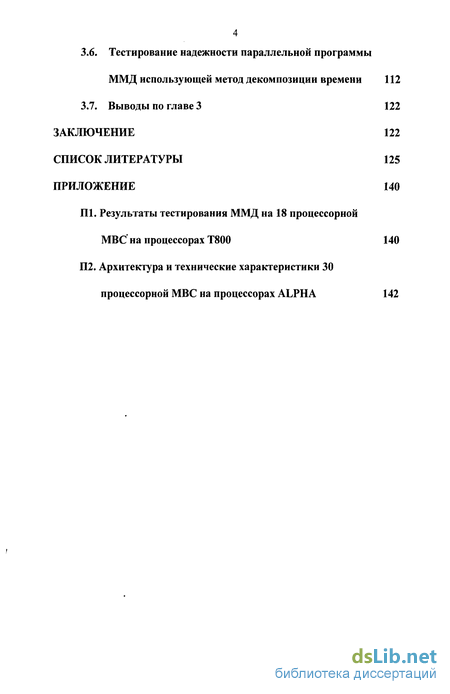 4

3.6. Тестирование надежности параллельной программы ММД использующей метод декомпозиции времени 112

3.7. Выводы по главе 3 122

ЗАКЛЮЧЕНИЕ 122

СПИСОК ЛИТЕРАТУРЫ 125

ПРИЛОЖЕНИЕ 140

П1. Результаты тестирования ММД на 18 процессорной МВС на процессорах Т800 140

П2. Архитектура и технические характеристики 30 процессорной МВС на процессорах ALPHA 142

dsLib.net
библиотека диссертаций